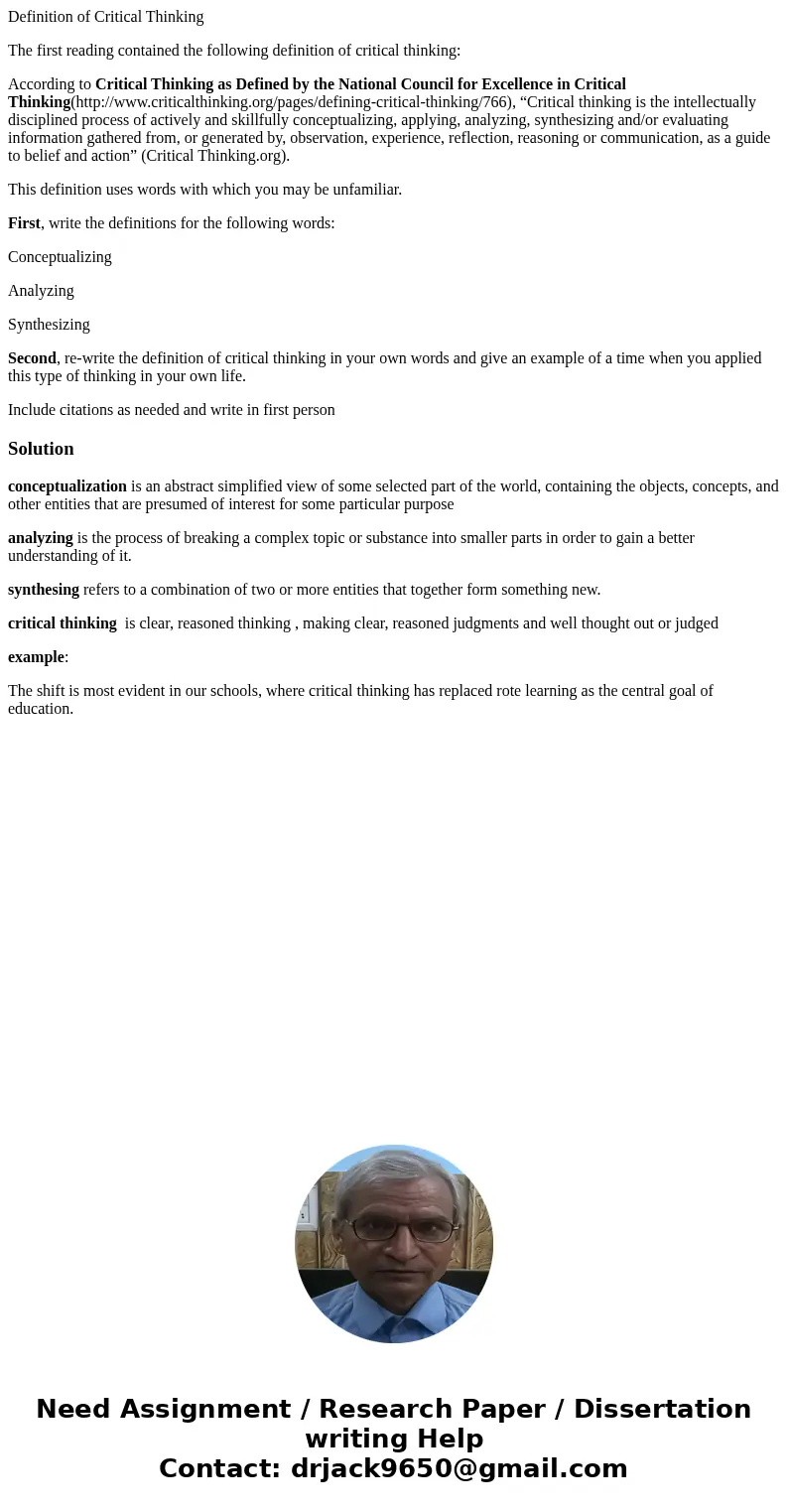 Definition of Critical Thinking

The first reading contained the following definition of critical thinking:

According to Critical Thinking as Defined by the National Council for Excellence in Critical Thinking(http://www.criticalthinking.org/pages/defining-critical-thinking/766), “Critical thinking is the intellectually disciplined process of actively and skillfully conceptualizing, applying, analyzing, synthesizing and/or evaluating information gathered from, or generated by, observation, experience, reflection, reasoning or communication, as a guide to belief and action” (Critical Thinking.org).

This definition uses words with which you may be unfamiliar.

First, write the definitions for the following words:

Conceptualizing

Analyzing

Synthesizing

Second, re-write the definition of critical thinking in your own words and give an example of a time when you applied this type of thinking in your own life.

Include citations as needed and write in first person

Solution

conceptualization is an abstract simplified view of some selected part of the world, containing the objects, concepts, and other entities that are presumed of interest for some particular purpose

analyzing is the process of breaking a complex topic or substance into smaller parts in order to gain a better understanding of it.

synthesing refers to a combination of two or more entities that together form something new.

critical thinking is clear, reasoned thinking , making clear, reasoned judgments and well thought out or judged

example:

The shift is most evident in our schools, where critical thinking has replaced rote learning as the central goal of education.

Need Assignment / Research Paper / Dissertation writing Help
Contact: drjack9650@gmail.com